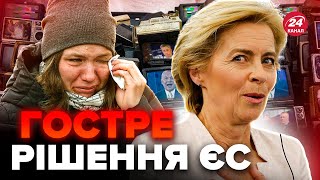 24
КАНАЛ

ГОСТРЕ
РІШЕННЯ ЄС